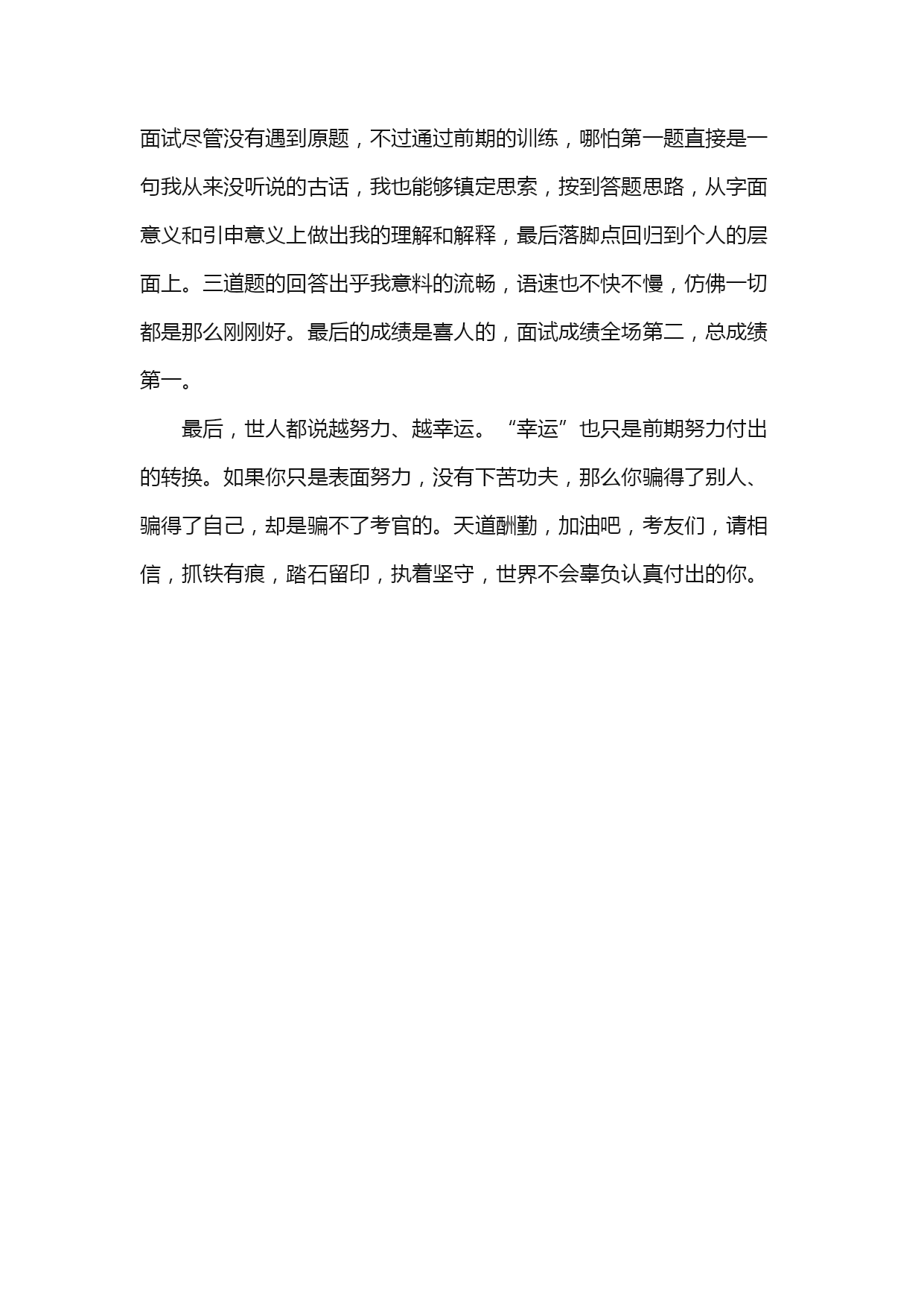 面试尽管没有遇到原题，不过通过前期的训练，哪怕第一题直接是一句我从来没听说的古话，我也能够镇定思索，按到答题思路，从字面意义和引申意义上做出我的理解和解释，最后落脚点回归到个人的层面上。三道题的回答出乎我意料的流畅，语速也不快不慢，仿佛一切都是那么刚刚好。最后的成绩是喜人的，面试成绩全场第二，总成绩第一。

最后，世人都说越努力、越幸运。“幸运”也只是前期努力付出的转换。如果你只是表面努力，没有下苦功夫，那么你骗得了别人、骗得了自己，却是骗不了考官的。天道酬勤，加油吧，考友们，请相信，抓铁有痕，踏石留印，执着坚守，世界不会辜负认真付出的你。